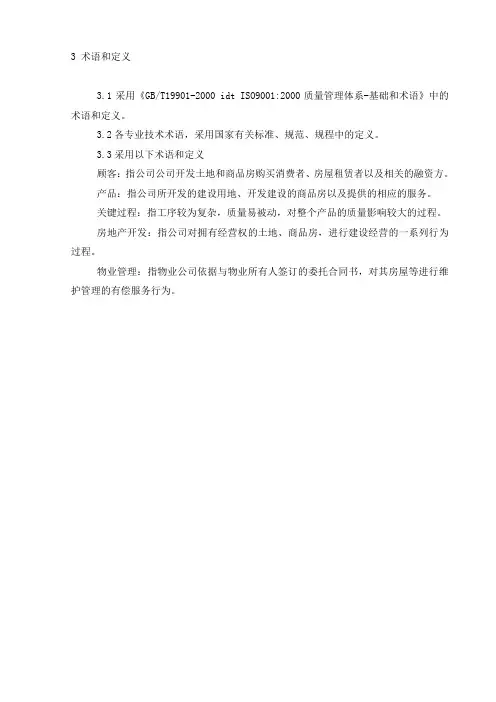 3 术语和定义

3.1 采用《GB/T19901-2000 idt ISO9001:2000 质量管理体系-基础和术语》中的术语和定义。

3.2 各专业技术术语，采用国家有关标准、规范、规程中的定义。

3.3 采用以下术语和定义

顾客：指公司公司开发土地和商品房购买消费者、房屋租赁者以及相关的融资方。

产品：指公司所开发的建设用地、开发建设的商品房以及提供的相应的服务。

关键过程：指工序较为复杂，质量易被动，对整个产品的质量影响较大的过程。

房地产开发：指公司对拥有经营权的土地、商品房，进行建设经营的一系列行为过程。

物业管理：指物业公司依据与物业所有人签订的委托合同书，对其房屋等进行维护管理的有偿服务行为。